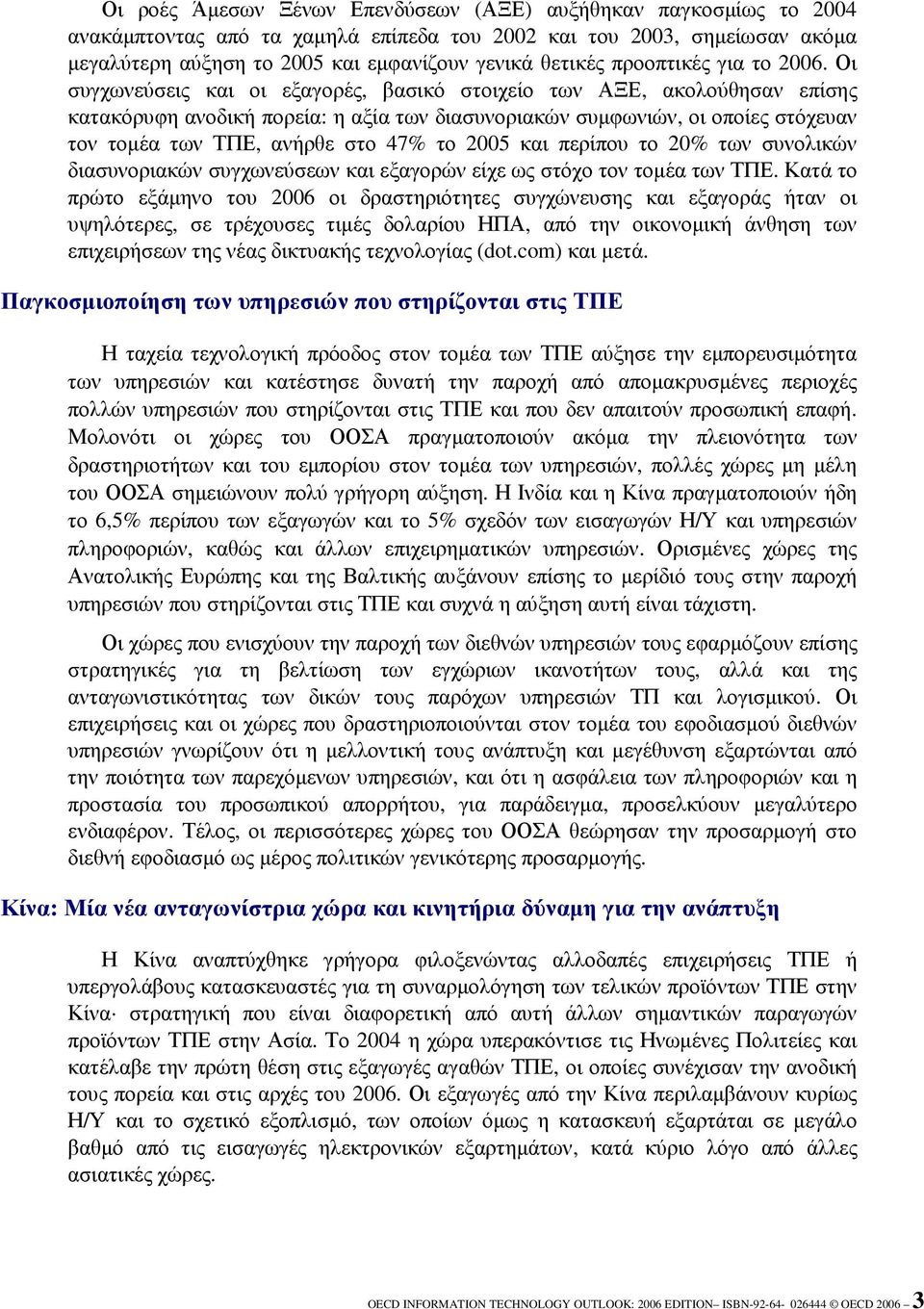 Οι ροές Άμεσων Ξένων Επενδύσεων (ΑΞΕ) αυξήθηκαν παγκοσμίως το 2004 ανακάμπτοντας από τα χαμηλά επίπεδα του 2002 και του 2003, σημείωσαν ακόμα μεγαλύτερη αύξηση το 2005 και εμφανίζουν γενικά θετικές προοπτικές για το 2006. Οι συγχωνεύσεις και οι εξαγορές, βασικό στοιχείο των ΑΞΕ, ακολούθησαν επίσης κατακόρυφη ανοδική πορεία: η αξία των διασυνοριακών συμφωνιών, οι οποίες στόχευαν τον τομέα των ΤΠΕ, ανήρθε στο 47% το 2005 και περίπου το 20% των συνολικών διασυνοριακών συγχωνεύσεων και εξαγορών είχε ως στόχο τον τομέα των ΤΠΕ. Κατά το πρώτο εξάμηνο του 2006 οι δραστηριότητες συγχώνευσης και εξαγοράς ήταν οι υψηλότερες, σε τρέχουσες τιμές δολαρίου ΗΠΑ, από την οικονομική άνθηση των επιχειρήσεων της νέας δικτυακής τεχνολογίας (dot.com) και μετά.

Παγκοσμιοποίηση των υπηρεσιών που στηρίζονται στις ΤΠΕ

Η ταχεία τεχνολογική πρόοδος στον τομέα των ΤΠΕ αύξησε την εμπορευσιμότητα των υπηρεσιών και κατέστησε δυνατή την παροχή από απομακρυσμένες περιοχές πολλών υπηρεσιών που στηρίζονται στις ΤΠΕ και που δεν απαιτούν προσωπική επαφή. Μολονότι οι χώρες του ΟΟΣΑ πραγματοποιούν ακόμα την πλειονότητα των δραστηριοτήτων και του εμπορίου στον τομέα των υπηρεσιών, πολλές χώρες μη μέλη του ΟΟΣΑ σημειώνουν πολύ γρήγορη αύξηση. Η Ινδία και η Κίνα πραγματοποιούν ήδη το 6,5% περίπου των εξαγωγών και το 5% σχεδόν των εισαγωγών Η/Υ και υπηρεσιών πληροφοριών, καθώς και άλλων επιχειρηματικών υπηρεσιών. Ορισμένες χώρες της Ανατολικής Ευρώπης και της Βαλτικής αυξάνουν επίσης το μερίδιό τους στην παροχή υπηρεσιών που στηρίζονται στις ΤΠΕ και συχνά η αύξηση αυτή είναι τάχιστη.

Οι χώρες που ενισχύουν την παροχή των διεθνών υπηρεσιών τους εφαρμόζουν επίσης στρατηγικές για τη βελτίωση των εγχώριων ικανοτήτων τους, αλλά και της ανταγωνιστικότητας των δικών τους παρόχων υπηρεσιών ΤΠ και λογισμικού. Οι επιχειρήσεις και οι χώρες που δραστηριοποιούνται στον τομέα του εφοδιασμού διεθνών υπηρεσιών γνωρίζουν ότι η μελλοντική τους ανάπτυξη και μεγέθυνση εξαρτώνται από την ποιότητα των παρεχόμενων υπηρεσιών, και ότι η ασφάλεια των πληροφοριών και η προστασία του προσωπικού απορρήτου, για παράδειγμα, προσελκύουν μεγαλύτερο ενδιαφέρον. Τέλος, οι περισσότερες χώρες του ΟΟΣΑ θεώρησαν την προσαρμογή στο διεθνή εφοδιασμό ως μέρος πολιτικών γενικότερης προσαρμογής.

Κίνα: Μία νέα ανταγωνίστρια χώρα και κινητήρια δύναμη για την ανάπτυξη

Η Κίνα αναπτύχθηκε γρήγορα φιλοξενώντας αλλοδαπές επιχειρήσεις ΤΠΕ ή υπεργολάβους κατασκευαστές για τη συναρμολόγηση των τελικών προϊόντων ΤΠΕ στην Κίνα· στρατηγική που είναι διαφορετική από αυτή άλλων σημαντικών παραγωγών προϊόντων ΤΠΕ στην Ασία. Το 2004 η χώρα υπερακόντισε τις Ηνωμένες Πολιτείες και κατέλαβε την πρώτη θέση στις εξαγωγές αγαθών ΤΠΕ, οι οποίες συνέχισαν την ανοδική τους πορεία και στις αρχές του 2006. Οι εξαγωγές από την Κίνα περιλαμβάνουν κυρίως Η/Υ και το σχετικό εξοπλισμό, των οποίων όμως η κατασκευή εξαρτάται σε μεγάλο βαθμό από τις εισαγωγές ηλεκτρονικών εξαρτημάτων, κατά κύριο λόγο από άλλες ασιατικές χώρες.

OECD INFORMATION TECHNOLOGY OUTLOOK: 2006 EDITION– ISBN-92-64- 026444 © OECD 2006 – 3